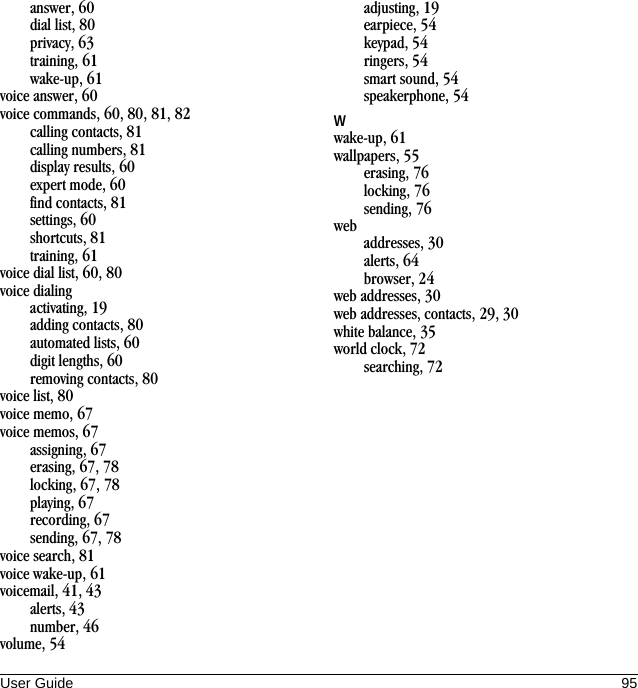 answer, 60
dial list, 80
privacy, 63
training, 61
wake-up, 61
voice answer, 60
voice commands, 60, 80, 81, 82
calling contacts, 81
calling numbers, 81
display results, 60
expert mode, 60
find contacts, 81
settings, 60
shortcuts, 81
training, 61
voice dial list, 60, 80
voice dialing
activating, 19
adding contacts, 80
automated lists, 60
digit lengths, 60
removing contacts, 80
voice list, 80
voice memo, 67
voice memos, 67
assigning, 67
erasing, 67, 78
locking, 67, 78
playing, 67
recording, 67
sending, 67, 78
voice search, 81
voice wake-up, 61
voicemail, 41, 43
alerts, 43
number, 46
volume, 54
adjusting, 19
earpiece, 54
keypad, 54
ringers, 54
smart sound, 54
speakerphone, 54

W
wake-up, 61
wallpapers, 55
erasing, 76
locking, 76
sending, 76
web
addresses, 30
alerts, 64
browser, 24
web addresses, 30
web addresses, contacts, 29, 30
white balance, 35
world clock, 72
searching, 72

User Guide 95